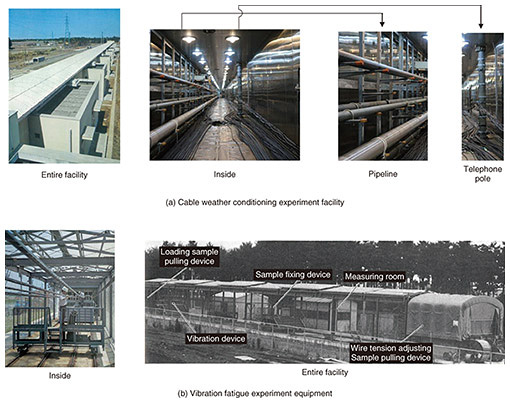 Entire facility

Inside

Pipeline

Telephone pole

(a) Cable weather conditioning experiment facility

Loading sample pulling device

Sample fixing device

Measuring room

Vibration device

Wire tension adjusting Sample pulling device

Inside

Entire facility

(b) Vibration fatigue experiment equipment